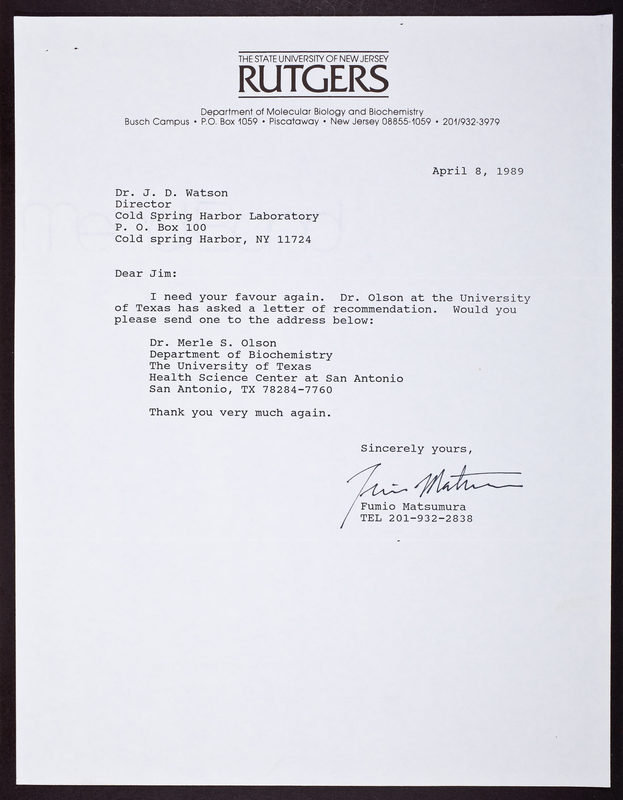 THE STATE UNIVERSITY OF NEW JERSEY
RUTGERS

Department of Molecular Biology and Biochemistry
Busch Campus • P.O. Box 1059 • Piscataway • New Jersey 08855-1059 • 201/932-3979

April 8, 1989

Dr. J. D. Watson
Director
Cold Spring Harbor Laboratory
P. O. Box 100
Cold spring Harbor, NY 11724

Dear Jim:

I need your favour again. Dr. Olson at the University of Texas has asked a letter of recommendation. Would you please send one to the address below:

Dr. Merle S. Olson
Department of Biochemistry
The University of Texas
Health Science Center at San Antonio
San Antonio, TX 78284-7760

Thank you very much again.

Sincerely yours,

Fumio Matsumura

Fumio Matsumura
TEL 201-932-2838